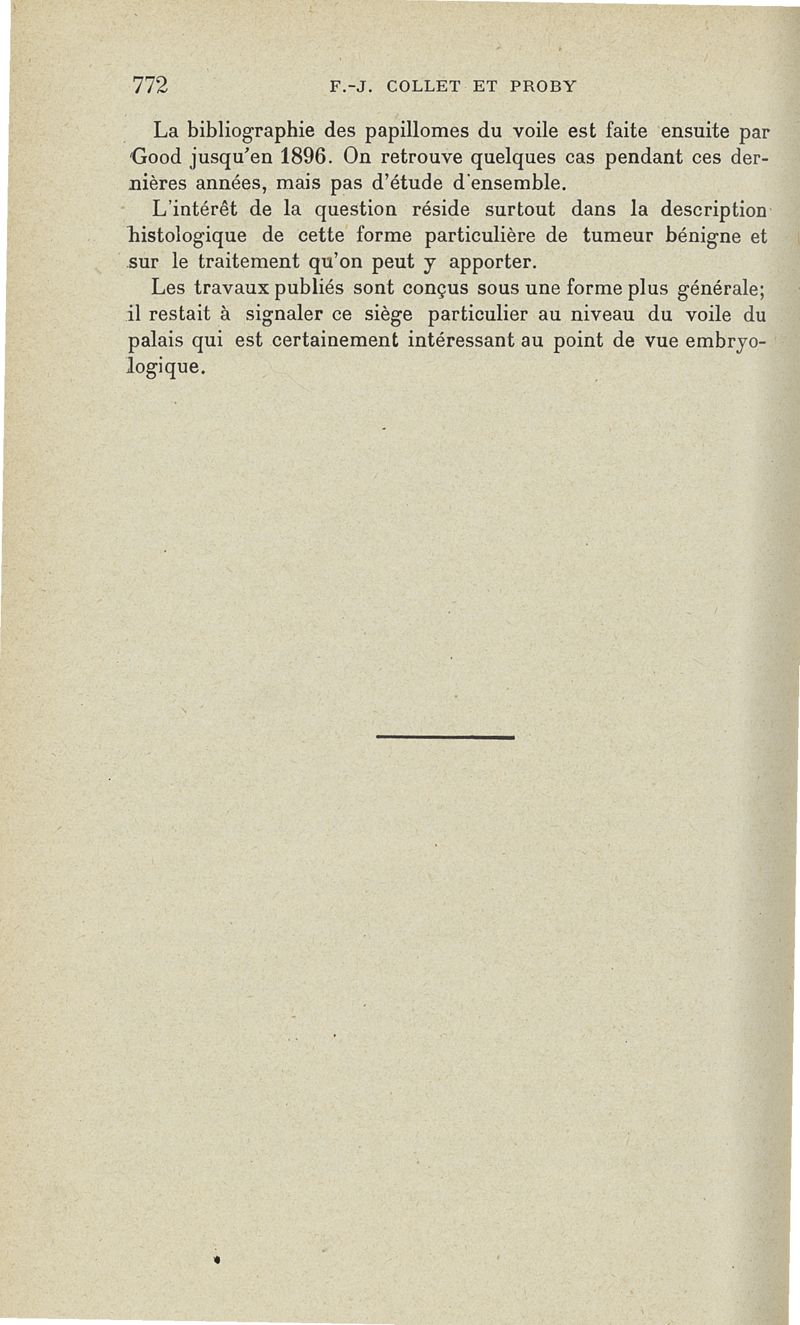 772 F.-J. COLLET ET PROBY

La bibliographie des papillomes du voile est faite ensuite par Good jusqu'en 1896. On retrouve quelques cas pendant ces dernières années, mais pas d'étude d'ensemble.

L'intérêt de la question réside surtout dans la description histologique de cette forme particulière de tumeur bénigne et sur le traitement qu'on peut y apporter.

Les travaux publiés sont conçus sous une forme plus générale; il restait à signaler ce siège particulier au niveau du voile du palais qui est certainement intéressant au point de vue embryologique.